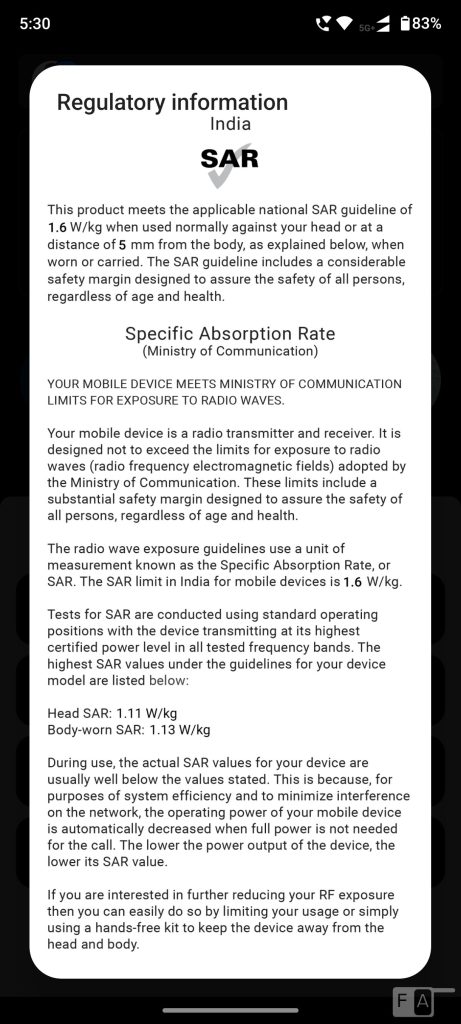 5:30

5G+ 83%

Regulatory information
India

SAR

This product meets the applicable national SAR guideline of 1.6 W/kg when used normally against your head or at a distance of 5 mm from the body, as explained below, when worn or carried. The SAR guideline includes a considerable safety margin designed to assure the safety of all persons, regardless of age and health.

Specific Absorption Rate
(Ministry of Communication)

YOUR MOBILE DEVICE MEETS MINISTRY OF COMMUNICATION LIMITS FOR EXPOSURE TO RADIO WAVES.

Your mobile device is a radio transmitter and receiver. It is designed not to exceed the limits for exposure to radio waves (radio frequency electromagnetic fields) adopted by the Ministry of Communication. These limits include a substantial safety margin designed to assure the safety of all persons, regardless of age and health.

The radio wave exposure guidelines use a unit of measurement known as the Specific Absorption Rate, or SAR. The SAR limit in India for mobile devices is 1.6 W/kg.

Tests for SAR are conducted using standard operating positions with the device transmitting at its highest certified power level in all tested frequency bands. The highest SAR values under the guidelines for your device model are listed below:

Head SAR: 1.11 W/kg
Body-worn SAR: 1.13 W/kg

During use, the actual SAR values for your device are usually well below the values stated. This is because, for purposes of system efficiency and to minimize interference on the network, the operating power of your mobile device is automatically decreased when full power is not needed for the call. The lower the power output of the device, the lower its SAR value.

If you are interested in further reducing your RF exposure then you can easily do so by limiting your usage or simply using a hands-free kit to keep the device away from the head and body.

FA